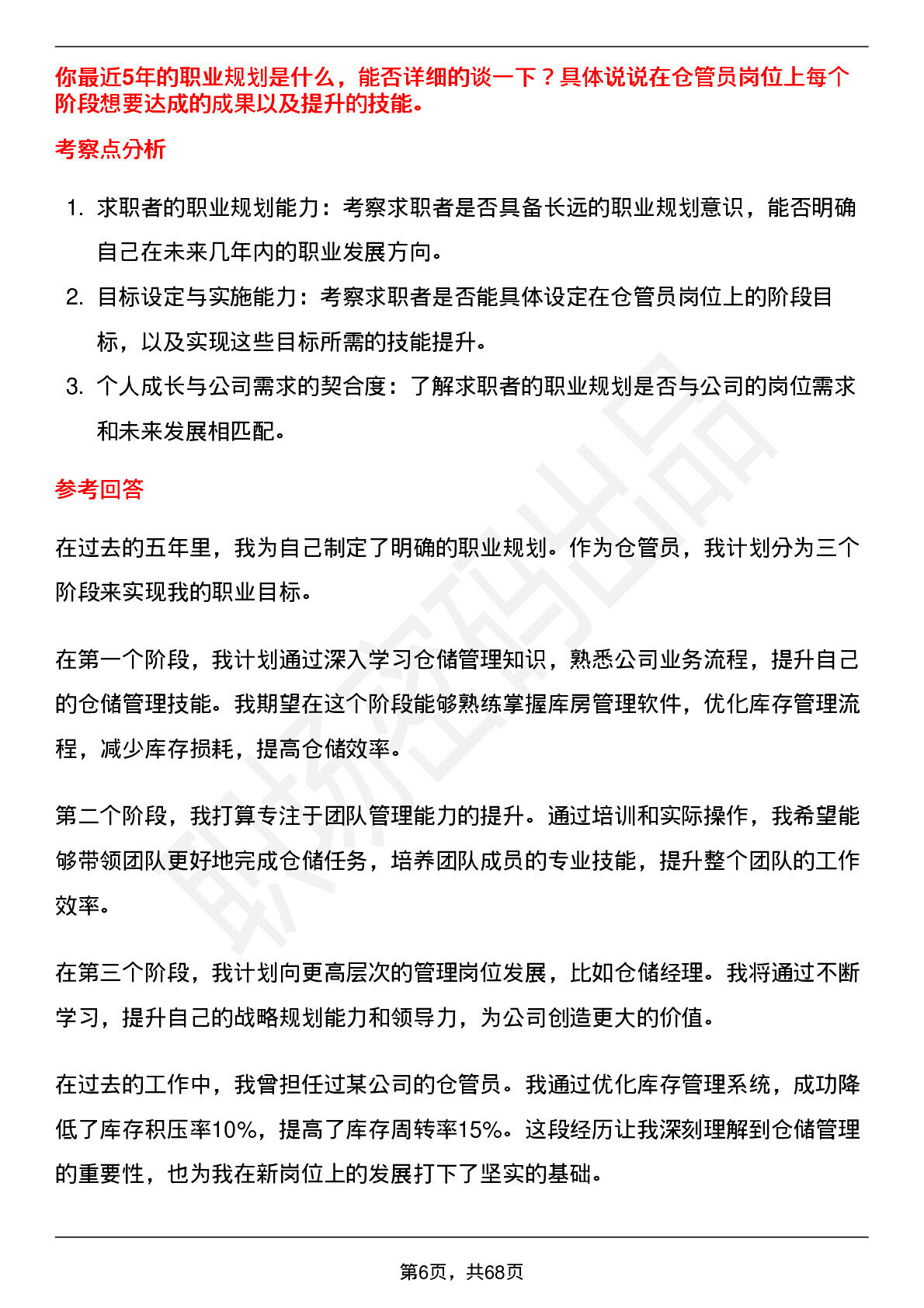 你最近5年的职业规划是什么，能否详细的谈一下？具体说说在仓管员岗位上每个阶段想要达成的成果以及提升的技能。

考察点分析

1. 求职者的职业规划能力：考察求职者是否具备长远的职业规划意识，能否明确自己在未来几年内的职业发展方向。
2. 目标设定与实施能力：考察求职者是否能具体设定在仓管员岗位上的阶段目标，以及实现这些目标所需的技能提升。
3. 个人成长与公司需求的契合度：了解求职者的职业规划是否与公司的岗位需求和未来发展相匹配。

参考回答

在过去的五年里，我为自己制定了明确的职业规划。作为仓管员，我计划分为三个阶段来实现我的职业目标。

在第一个阶段，我计划通过深入学习仓储管理知识，熟悉公司业务流程，提升自己的仓储管理技能。我期望在这个阶段能够熟练掌握库房管理软件，优化库存管理流程，减少库存损耗，提高仓储效率。

第二个阶段，我打算专注于团队管理能力的提升。通过培训和实际操作，我希望能够带领团队更好地完成仓储任务，培养团队成员的专业技能，提升整个团队的工作效率。

在第三个阶段，我计划向更高层次的管理岗位发展，比如仓储经理。我将通过不断学习，提升自己的战略规划能力和领导力，为公司创造更大的价值。

在过去的工作中，我曾担任过某公司的仓管员。我通过优化库存管理系统，成功降低了库存积压率10%，提高了库存周转率15%。这段经历让我深刻理解到仓储管理的重要性，也为我在新岗位上的发展打下了坚实的基础。

第6页，共68页

职场密码出品